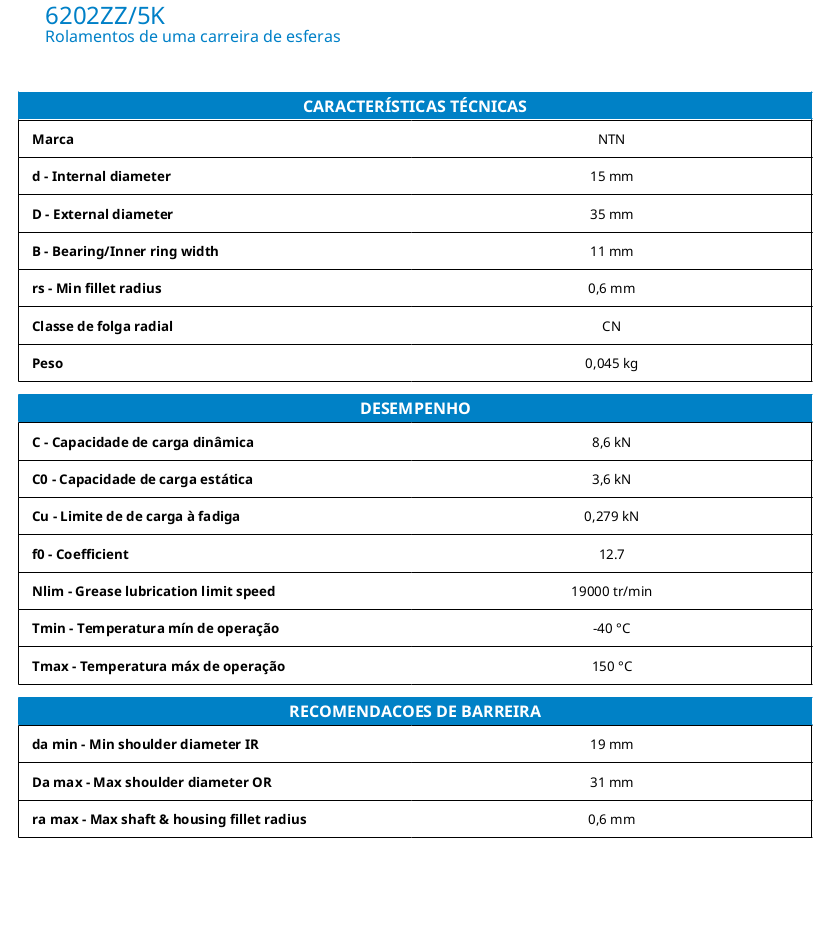 6202ZZ/5K
Rolamentos de uma carreira de esferas

| CARACTERÍSTICAS TÉCNICAS | |
|---|---|
| Marca | NTN |
| d - Internal diameter | 15 mm |
| D - External diameter | 35 mm |
| B - Bearing/Inner ring width | 11 mm |
| rs - Min fillet radius | 0,6 mm |
| Classe de folga radial | CN |
| Peso | 0,045 kg |

| DESEMPENHO | |
|---|---|
| C - Capacidade de carga dinâmica | 8,6 kN |
| C0 - Capacidade de carga estática | 3,6 kN |
| Cu - Limite de de carga à fadiga | 0,279 kN |
| f0 - Coefficient | 12.7 |
| Nlim - Grease lubrication limit speed | 19000 tr/min |
| Tmin - Temperatura mín de operação | -40 °C |
| Tmax - Temperatura máx de operação | 150 °C |

| RECOMENDACOES DE BARREIRA | |
|---|---|
| da min - Min shoulder diameter IR | 19 mm |
| Da max - Max shoulder diameter OR | 31 mm |
| ra max - Max shaft & housing fillet radius | 0,6 mm |